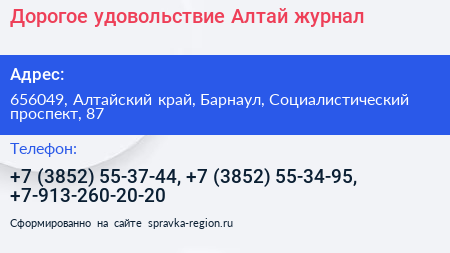 Дорогое удовольствие Алтай журнал

Адрес:

656049, Алтайский край, Барнаул, Социалистический проспект, 87

Телефон:

+7 (3852) 55-37-44, +7 (3852) 55-34-95, +7-913-260-20-20

Сформированно на сайте spravka-region.ru